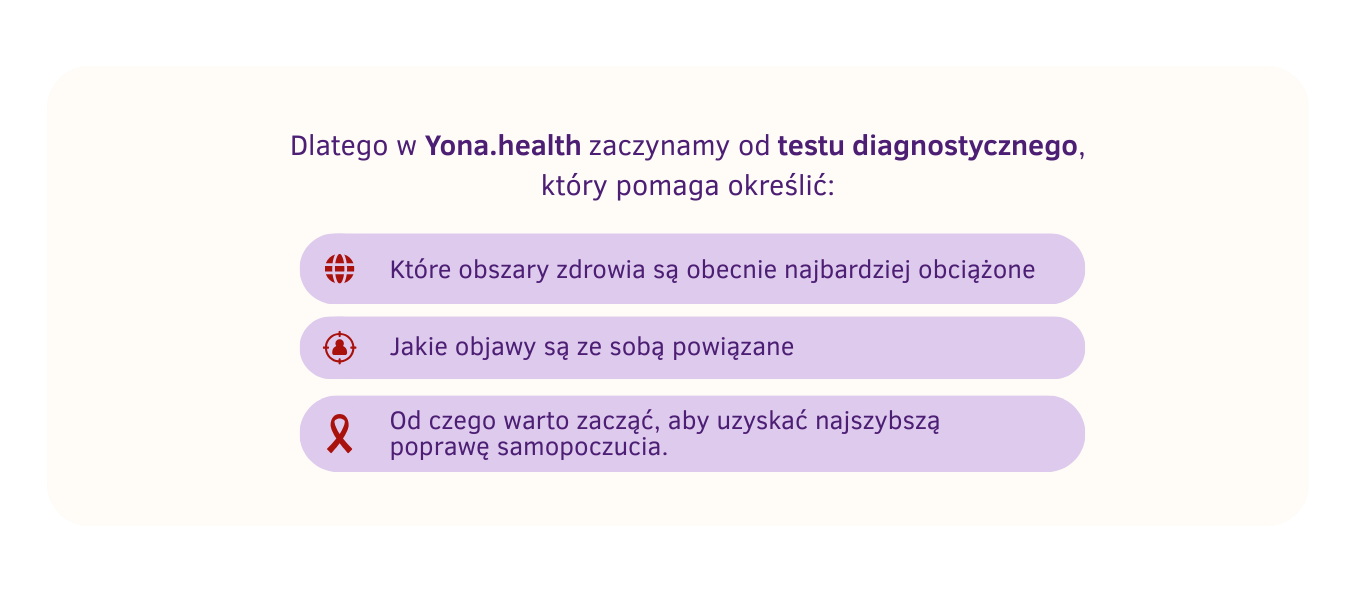 Dlatego w Yona.health zaczynamy od testu diagnostycznego, który pomaga określić:

Które obszary zdrowia są obecnie najbardziej obciążone

Jakie objawy są ze sobą powiązane

Od czego warto zacząć, aby uzyskać najszybszą poprawę samopoczucia.